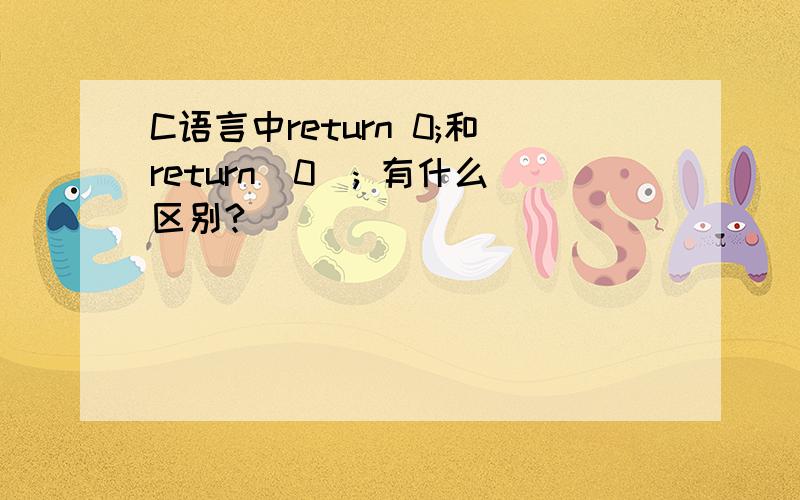 C语言中return 0;和return（0）；有什么区别？